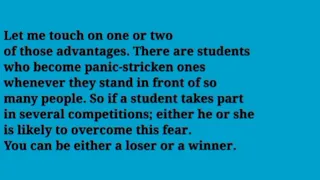 Let me touch on one or two of those advantages. There are students who become panic-stricken ones whenever they stand in front of so many people. So if a student takes part in several competitions; either he or she is likely to overcome this fear.
You can be either a loser or a winner.